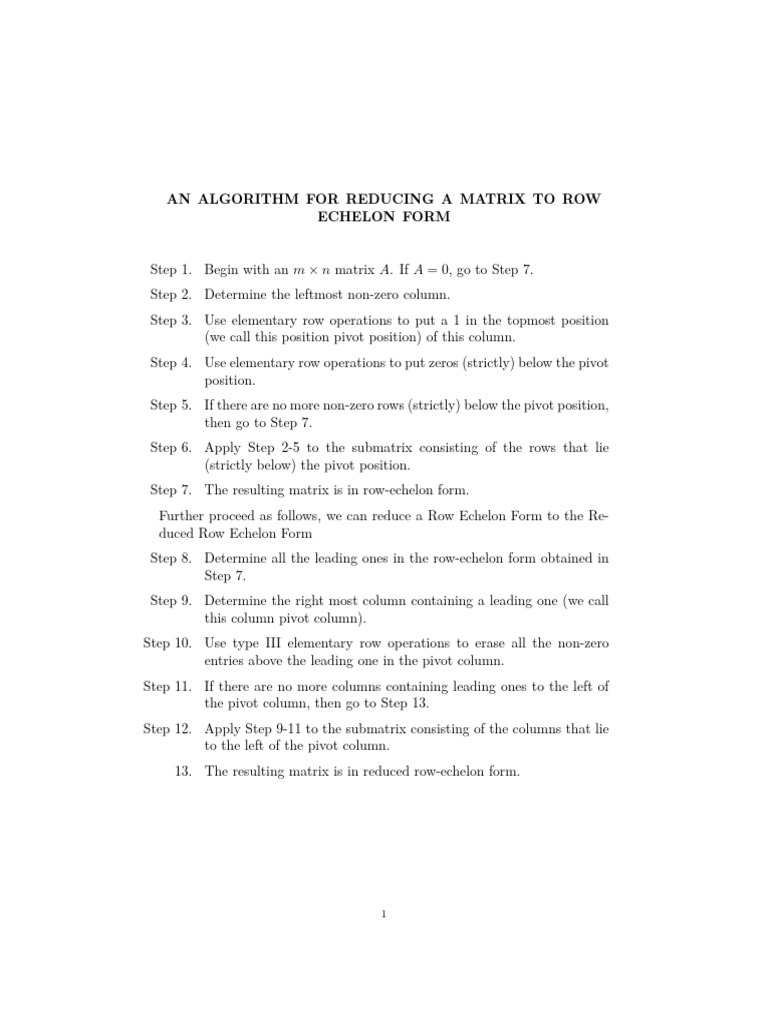 AN ALGORITHM FOR REDUCING A MATRIX TO ROW ECHELON FORM

Step 1. Begin with an $m \times n$ matrix $A$. If $A = 0$, go to Step 7.

Step 2. Determine the leftmost non-zero column.

Step 3. Use elementary row operations to put a 1 in the topmost position (we call this position pivot position) of this column.

Step 4. Use elementary row operations to put zeros (strictly) below the pivot position.

Step 5. If there are no more non-zero rows (strictly) below the pivot position, then go to Step 7.

Step 6. Apply Step 2-5 to the submatrix consisting of the rows that lie (strictly below) the pivot position.

Step 7. The resulting matrix is in row-echelon form.

Further proceed as follows, we can reduce a Row Echelon Form to the Reduced Row Echelon Form

Step 8. Determine all the leading ones in the row-echelon form obtained in Step 7.

Step 9. Determine the right most column containing a leading one (we call this column pivot column).

Step 10. Use type III elementary row operations to erase all the non-zero entries above the leading one in the pivot column.

Step 11. If there are no more columns containing leading ones to the left of the pivot column, then go to Step 13.

Step 12. Apply Step 9-11 to the submatrix consisting of the columns that lie to the left of the pivot column.

13. The resulting matrix is in reduced row-echelon form.

1